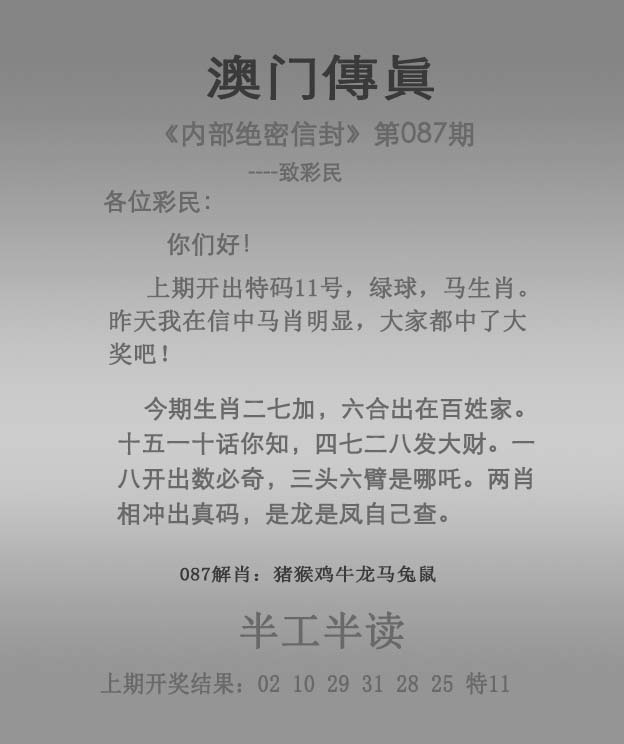 澳门傳眞

《内部绝密信封》第087期

----致彩民

各位彩民：

你们好！

上期开出特码11号，绿球，马生肖。昨天我在信中马肖明显，大家都中了大奖吧！

今期生肖二七加，六合出在百姓家。十五一十话你知，四七二八发大财。一八开出数必奇，三头六臂是哪吒。两肖相冲出真码，是龙是凤自己查。

087解肖：猪猴鸡牛龙马兔鼠

半工半读

上期开奖结果：02 10 29 31 28 25 特11